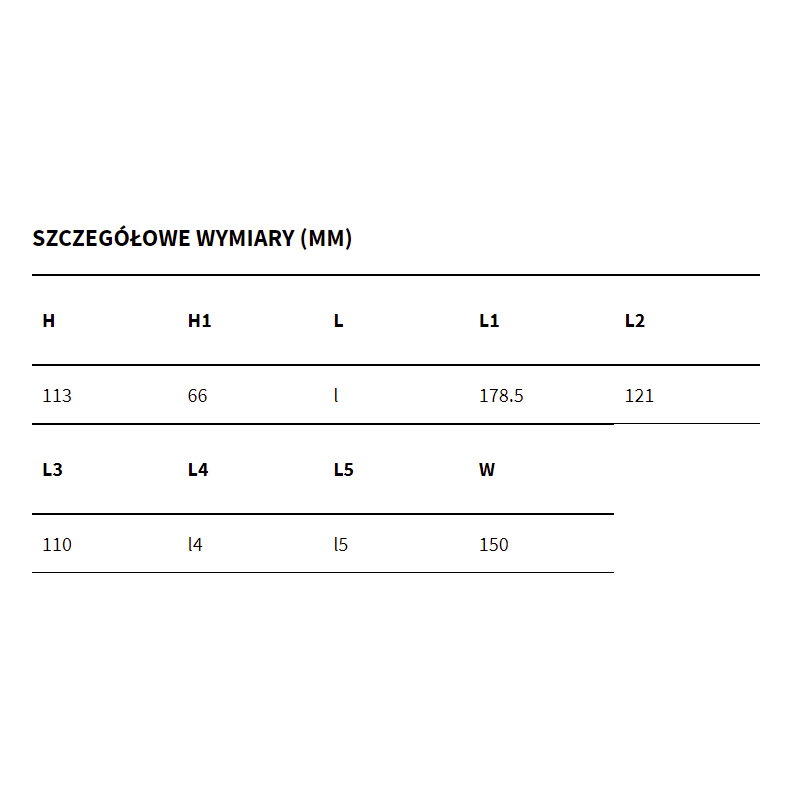 SZCZEGÓŁOWE WYMIARY (MM)

| H | H1 | L | L1 | L2 |
|---|---|---|---|---|
| 113 | 66 | l | 178.5 | 121 |

| L3 | L4 | L5 | W |
|---|---|---|---|
| 110 | l4 | l5 | 150 |